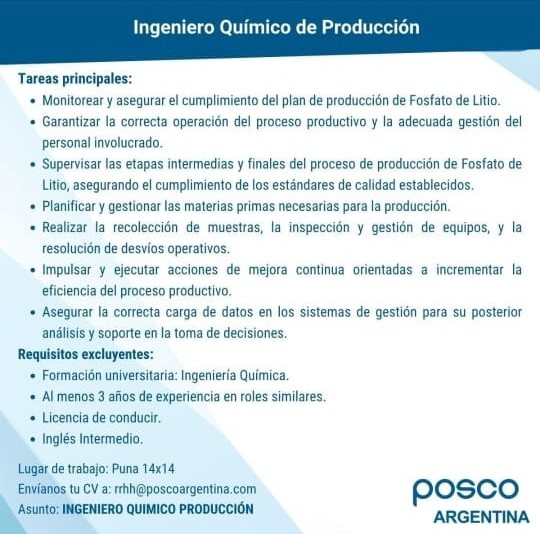 Ingeniero Químico de Producción

Tareas principales:

• Monitorear y asegurar el cumplimiento del plan de producción de Fosfato de Litio.
• Garantizar la correcta operación del proceso productivo y la adecuada gestión del personal involucrado.
• Supervisar las etapas intermedias y finales del proceso de producción de Fosfato de Litio, asegurando el cumplimiento de los estándares de calidad establecidos.
• Planificar y gestionar las materias primas necesarias para la producción.
• Realizar la recolección de muestras, la inspección y gestión de equipos, y la resolución de desvíos operativos.
• Impulsar y ejecutar acciones de mejora continua orientadas a incrementar la eficiencia del proceso productivo.
• Asegurar la correcta carga de datos en los sistemas de gestión para su posterior análisis y soporte en la toma de decisiones.

Requisitos excluyentes:

• Formación universitaria: Ingeniería Química.
• Al menos 3 años de experiencia en roles similares.
• Licencia de conducir.
• Inglés Intermedio.

Lugar de trabajo: Puna 14x14
Envíanos tu CV a: rrhh@poscoargentina.com
Asunto: INGENIERO QUIMICO PRODUCCIÓN

posco
ARGENTINA